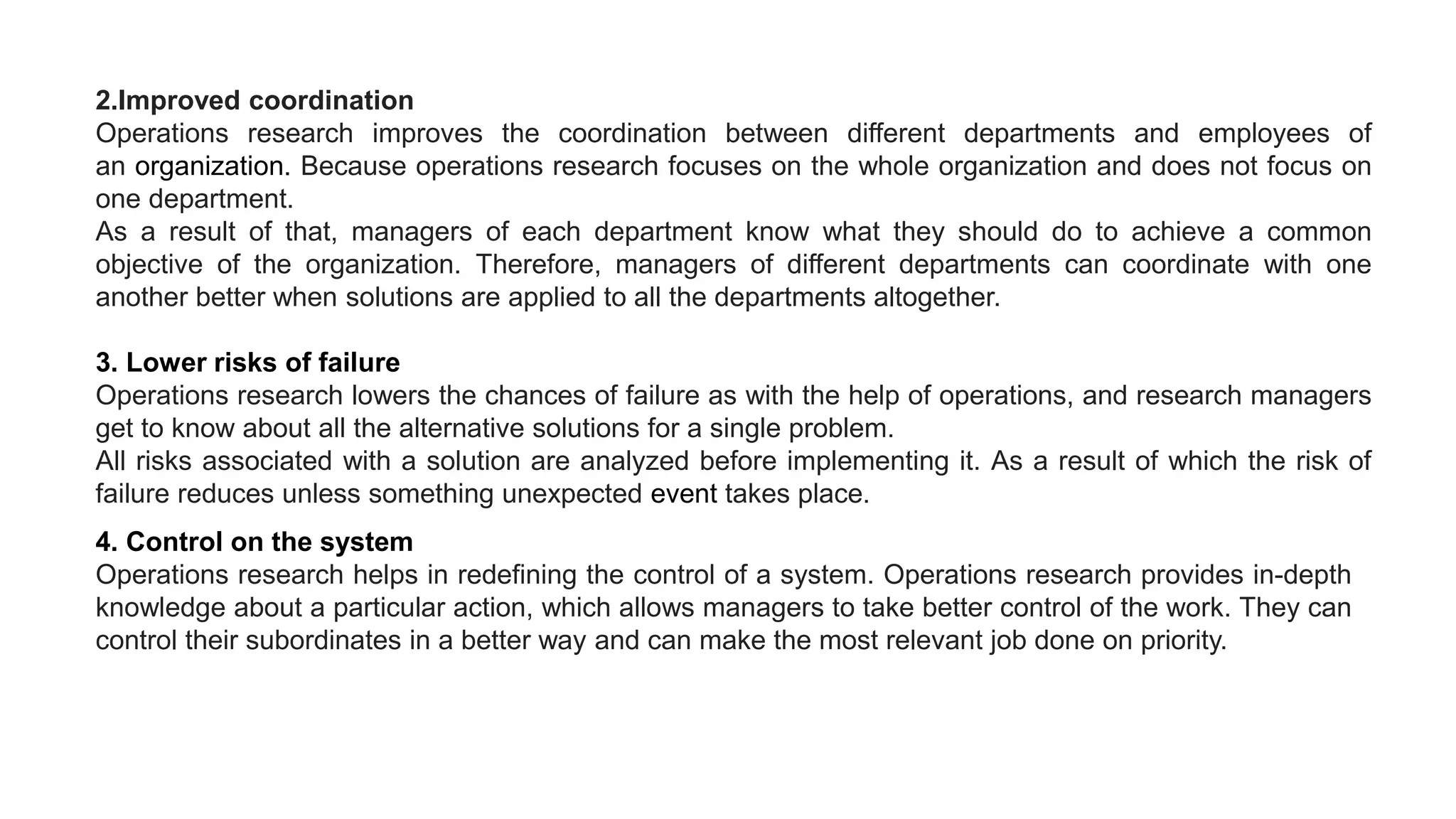 2.Improved coordination
Operations research improves the coordination between different departments and employees of an organization. Because operations research focuses on the whole organization and does not focus on one department.
As a result of that, managers of each department know what they should do to achieve a common objective of the organization. Therefore, managers of different departments can coordinate with one another better when solutions are applied to all the departments altogether.

3. Lower risks of failure
Operations research lowers the chances of failure as with the help of operations, and research managers get to know about all the alternative solutions for a single problem.
All risks associated with a solution are analyzed before implementing it. As a result of which the risk of failure reduces unless something unexpected event takes place.

4. Control on the system
Operations research helps in redefining the control of a system. Operations research provides in-depth knowledge about a particular action, which allows managers to take better control of the work. They can control their subordinates in a better way and can make the most relevant job done on priority.